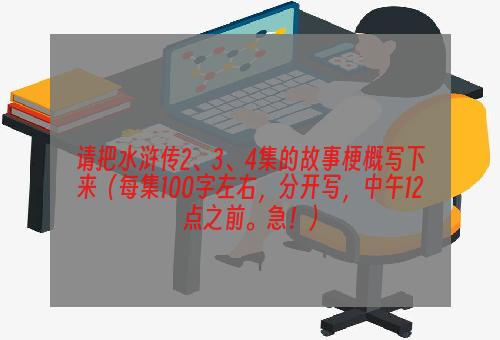 请把水浒传2、3、4集的故事梗概写下来（每集100字左右，分开写，中午12点之前。急！）